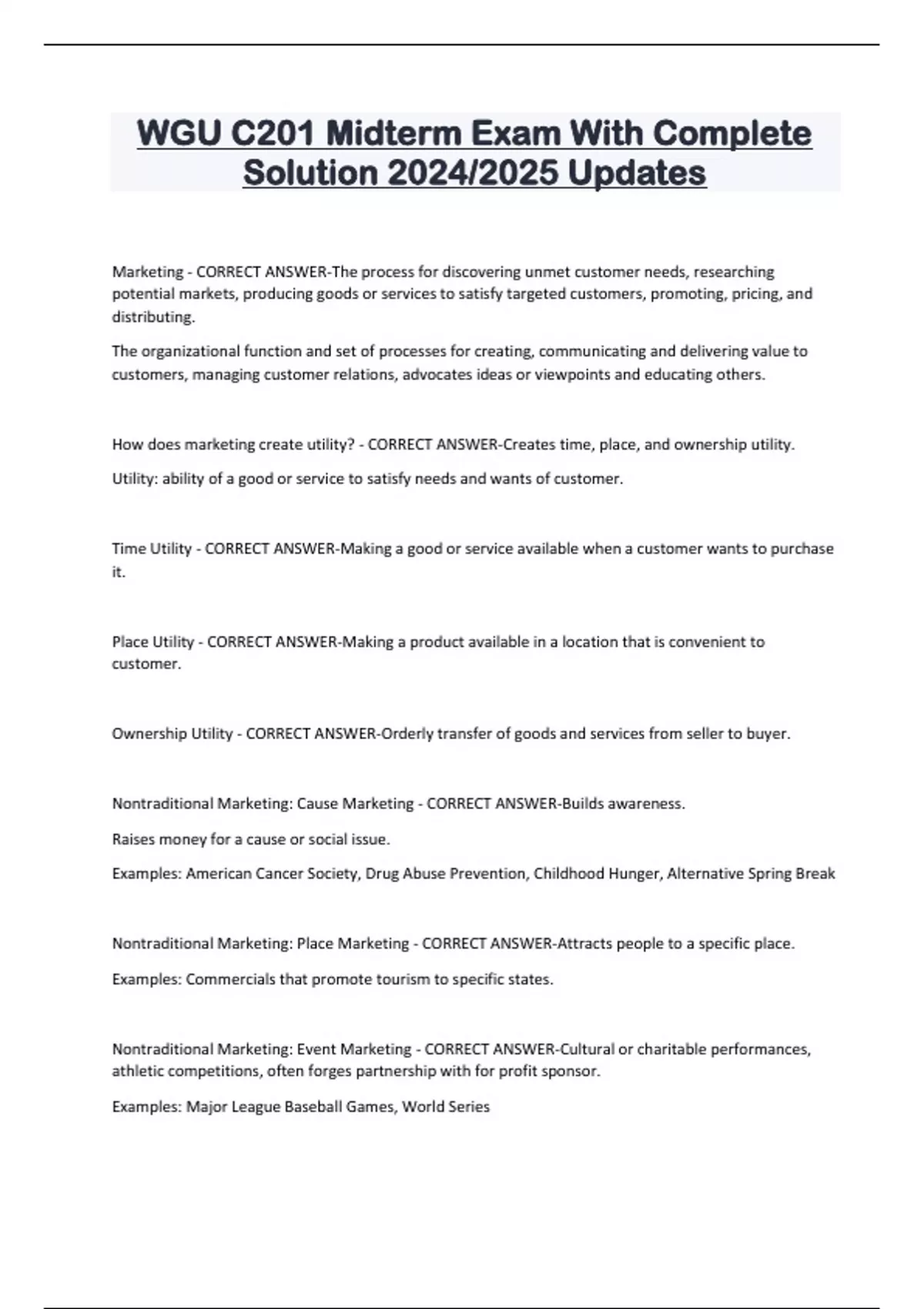 WGU C201 Midterm Exam With Complete Solution 2024/2025 Updates

Marketing - CORRECT ANSWER-The process for discovering unmet customer needs, researching potential markets, producing goods or services to satisfy targeted customers, promoting, pricing, and distributing.

The organizational function and set of processes for creating, communicating and delivering value to customers, managing customer relations, advocates ideas or viewpoints and educating others.

How does marketing create utility? - CORRECT ANSWER-Creates time, place, and ownership utility.

Utility: ability of a good or service to satisfy needs and wants of customer.

Time Utility - CORRECT ANSWER-Making a good or service available when a customer wants to purchase it.

Place Utility - CORRECT ANSWER-Making a product available in a location that is convenient to customer.

Ownership Utility - CORRECT ANSWER-Orderly transfer of goods and services from seller to buyer.

Nontraditional Marketing: Cause Marketing - CORRECT ANSWER-Builds awareness.

Raises money for a cause or social issue.

Examples: American Cancer Society, Drug Abuse Prevention, Childhood Hunger, Alternative Spring Break

Nontraditional Marketing: Place Marketing - CORRECT ANSWER-Attracts people to a specific place.

Examples: Commercials that promote tourism to specific states.

Nontraditional Marketing: Event Marketing - CORRECT ANSWER-Cultural or charitable performances, athletic competitions, often forges partnership with for profit sponsor.

Examples: Major League Baseball Games, World Series